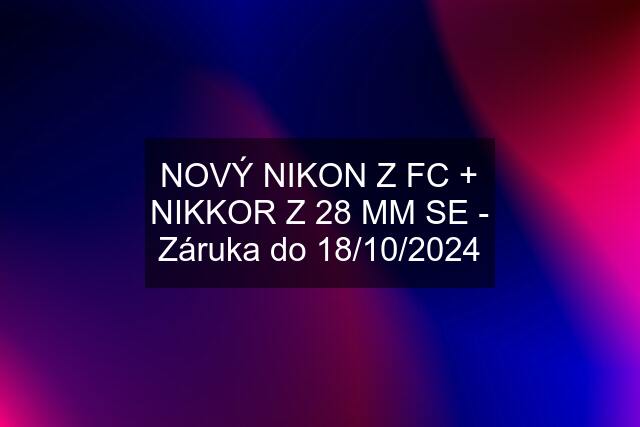 NOVÝ NIKON Z FC + NIKKOR Z 28 MM SE - Záruka do 18/10/2024